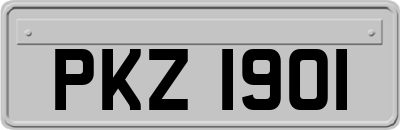 PKZ 1901